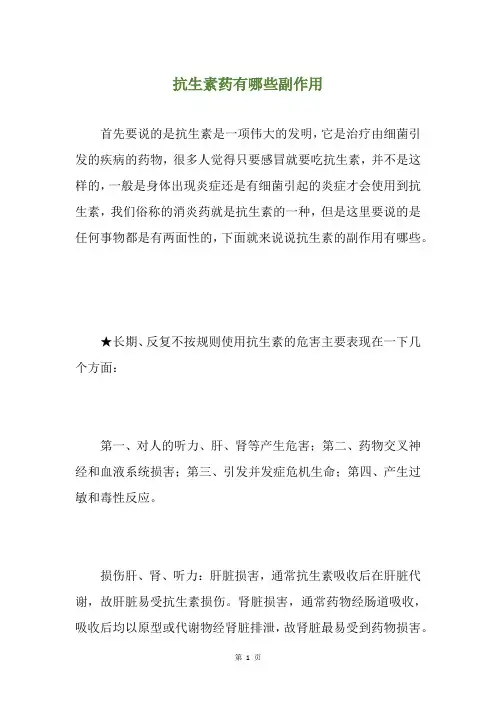 抗生素药有哪些副作用

首先要说的是抗生素是一项伟大的发明，它是治疗由细菌引发的疾病的药物，很多人觉得只要感冒就要吃抗生素，并不是这样的，一般是身体出现炎症还是有细菌引起的炎症才会使用到抗生素，我们俗称的消炎药就是抗生素的一种，但是这里要说的是任何事物都是有两面性的，下面就来说说抗生素的副作用有哪些。

★长期、反复不按规则使用抗生素的危害主要表现在一下几个方面：

第一、对人的听力、肝、肾等产生危害；第二、药物交叉神经和血液系统损害；第三、引发并发症危机生命；第四、产生过敏和毒性反应。

损伤肝、肾、听力：肝脏损害，通常抗生素吸收后在肝脏代谢，故肝脏易受抗生素损伤。肾脏损害，通常药物经肠道吸收，吸收后均以原型或代谢物经肾脏排泄，故肾脏最易受到药物损害。

第 1 页